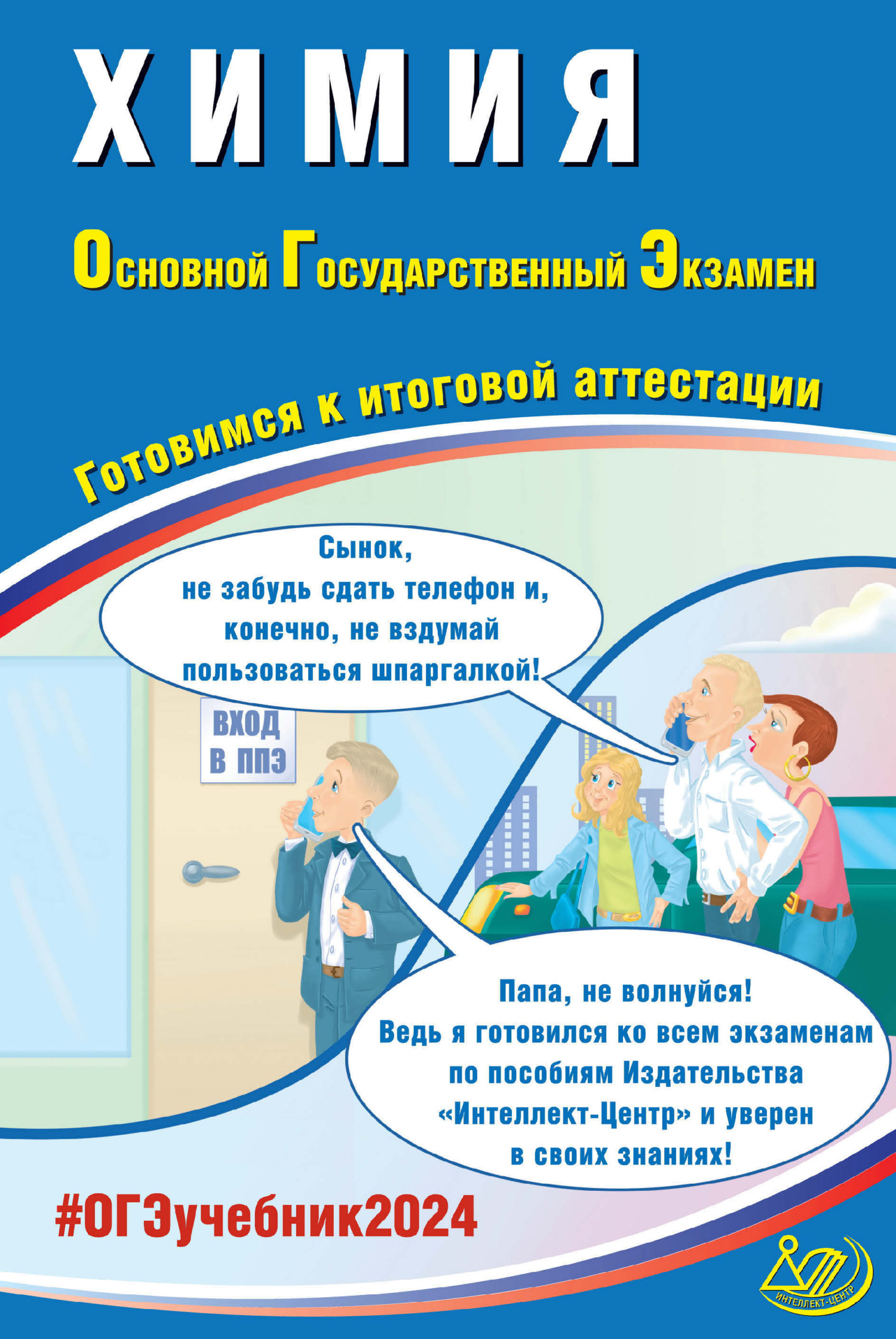 ХИМИЯ

Основной Государственный Экзамен

Готовимся к итоговой аттестации

Сынок, не забудь сдать телефон и, конечно, не вздумай пользоваться шпаргалкой!

ВХОД В ППЭ

Папа, не волнуйся! Ведь я готовился ко всем экзаменам по пособиям Издательства «Интеллект-Центр» и уверен в своих знаниях!

#ОГЭучебник2024

ИНТЕЛЛЕКТ-ЦЕНТР